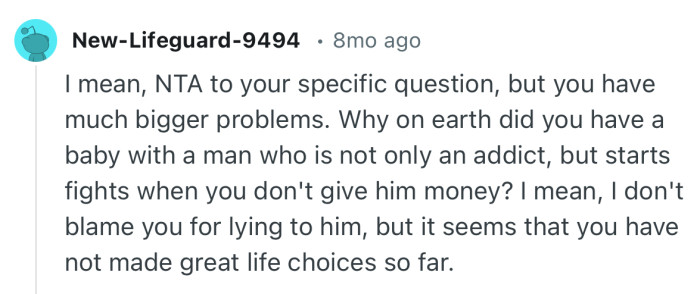 New-Lifeguard-9494 · 8mo ago

I mean, NTA to your specific question, but you have much bigger problems. Why on earth did you have a baby with a man who is not only an addict, but starts fights when you don't give him money? I mean, I don't blame you for lying to him, but it seems that you have not made great life choices so far.